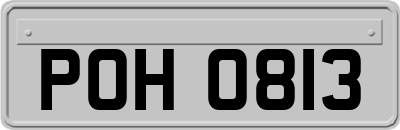 POH 0813